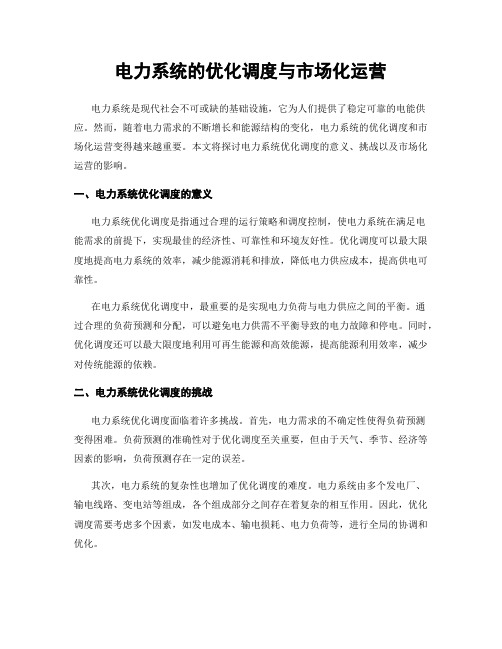 电力系统的优化调度与市场化运营

电力系统是现代社会不可或缺的基础设施，它为人们提供了稳定可靠的电能供应。然而，随着电力需求的不断增长和能源结构的变化，电力系统的优化调度和市场化运营变得越来越重要。本文将探讨电力系统优化调度的意义、挑战以及市场化运营的影响。

一、电力系统优化调度的意义

电力系统优化调度是指通过合理的运行策略和调度控制，使电力系统在满足电能需求的前提下，实现最佳的经济性、可靠性和环境友好性。优化调度可以最大限度地提高电力系统的效率，减少能源消耗和排放，降低电力供应成本，提高供电可靠性。

在电力系统优化调度中，最重要的是实现电力负荷与电力供应之间的平衡。通过合理的负荷预测和分配，可以避免电力供需不平衡导致的电力故障和停电。同时，优化调度还可以最大限度地利用可再生能源和高效能源，提高能源利用效率，减少对传统能源的依赖。

二、电力系统优化调度的挑战

电力系统优化调度面临着许多挑战。首先，电力需求的不确定性使得负荷预测变得困难。负荷预测的准确性对于优化调度至关重要，但由于天气、季节、经济等因素的影响，负荷预测存在一定的误差。

其次，电力系统的复杂性也增加了优化调度的难度。电力系统由多个发电厂、输电线路、变电站等组成，各个组成部分之间存在着复杂的相互作用。因此，优化调度需要考虑多个因素，如发电成本、输电损耗、电力负荷等，进行全局的协调和优化。